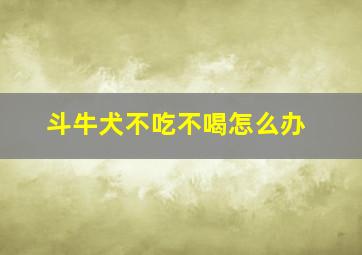 斗牛犬不吃不喝怎么办